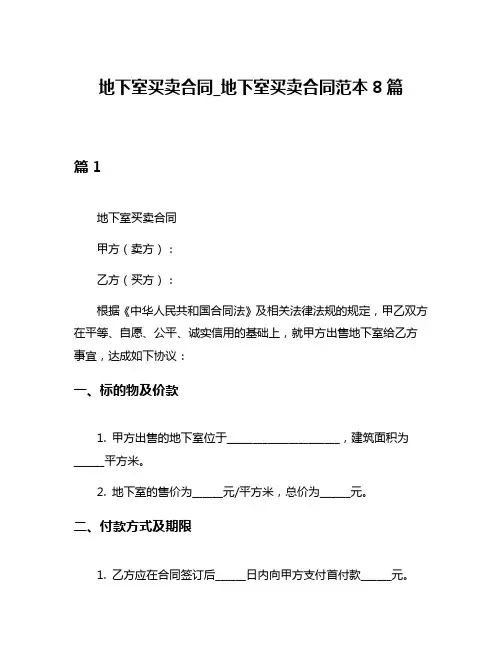 地下室买卖合同_地下室买卖合同范本 8 篇

篇 1

地下室买卖合同

甲方（卖方）：

乙方（买方）：

根据《中华人民共和国合同法》及相关法律法规的规定，甲乙双方在平等、自愿、公平、诚实信用的基础上，就甲方出售地下室给乙方事宜，达成如下协议：

一、标的物及价款

1. 甲方出售的地下室位于____________________，建筑面积为_____平方米。

2. 地下室的售价为_____元/平方米，总价为_____元。

二、付款方式及期限

1. 乙方应在合同签订后_____日内向甲方支付首付款_____元。